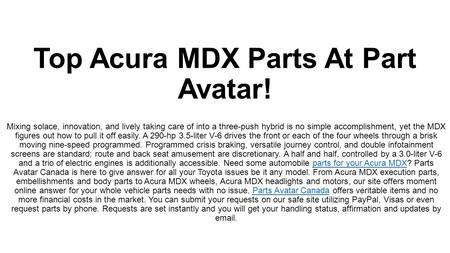 Top Acura MDX Parts At Part Avatar!

Mixing solace, innovation, and lively taking care of into a three-push hybrid is no simple accomplishment, yet the MDX figures out how to pull it off easily. A 290-hp 3.5-liter V-6 drives the front or each of the four wheels through a brisk moving nine-speed programmed. Programmed crisis braking, versatile journey control, and double infotainment screens are standard; route and back seat amusement are discretionary. A half and half, controlled by a 3.0-liter V-6 and a trio of electric engines is additionally accessible. Need some automobile parts for your Acura MDX? Parts Avatar Canada is here to give answer for all your Toyota issues be it any model. From Acura MDX execution parts, embellishments and body parts to Acura MDX wheels, Acura MDX headlights and motors, our site offers moment online answer for your whole vehicle parts needs with no issue. Parts Avatar Canada offers veritable items and no more financial costs in the market. You can submit your requests on our safe site utilizing PayPal, Visas or even request parts by phone. Requests are set instantly and you will get your handling status, affirmation and updates by email.